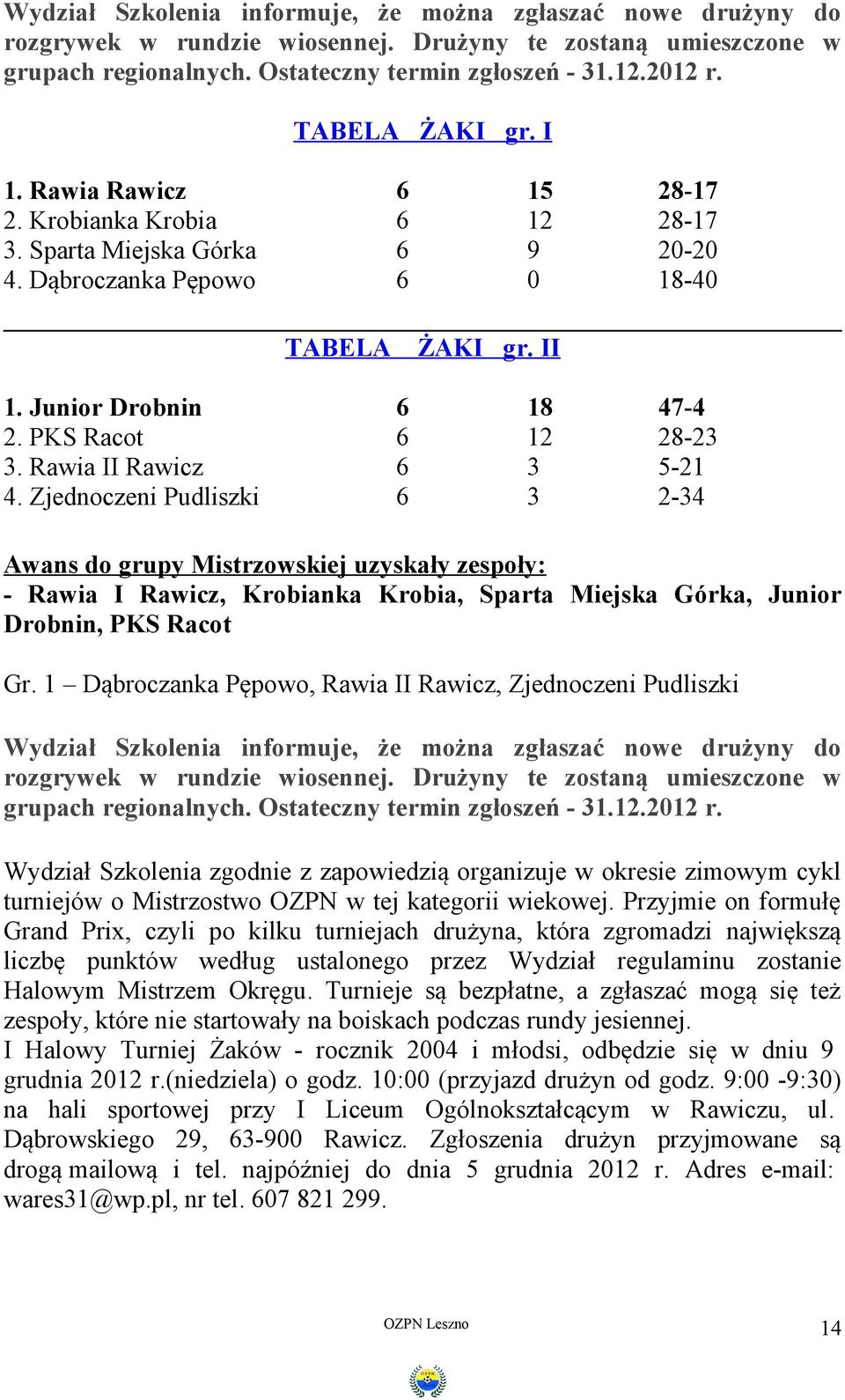 Wydział Szkolenia informuje, że można zgłaszać nowe drużyny do rozgrywek w rundzie wiosennej. Drużyny te zostaną umieszczone w grupach regionalnych. Ostateczny termin zgłoszeń - 31.12.2012 r.

TABELA ŻAKI gr. I

| | | | |
|---|---|---|---|
| 1. Rawia Rawicz | 6 | 15 | 28-17 |
| 2. Krobianka Krobia | 6 | 12 | 28-17 |
| 3. Sparta Miejska Górka | 6 | 9 | 20-20 |
| 4. Dąbroczanka Pępowo | 6 | 0 | 18-40 |

TABELA ŻAKI gr. II

| | | | |
|---|---|---|---|
| 1. Junior Drobnin | 6 | 18 | 47-4 |
| 2. PKS Racot | 6 | 12 | 28-23 |
| 3. Rawia II Rawicz | 6 | 3 | 5-21 |
| 4. Zjednoczeni Pudliszki | 6 | 3 | 2-34 |

Awans do grupy Mistrzowskiej uzyskały zespoły:
- Rawia I Rawicz, Krobianka Krobia, Sparta Miejska Górka, Junior Drobnin, PKS Racot

Gr. 1 – Dąbroczanka Pępowo, Rawia II Rawicz, Zjednoczeni Pudliszki

Wydział Szkolenia informuje, że można zgłaszać nowe drużyny do rozgrywek w rundzie wiosennej. Drużyny te zostaną umieszczone w grupach regionalnych. Ostateczny termin zgłoszeń - 31.12.2012 r.

Wydział Szkolenia zgodnie z zapowiedzią organizuje w okresie zimowym cykl turniejów o Mistrzostwo OZPN w tej kategorii wiekowej. Przyjmie on formułę Grand Prix, czyli po kilku turniejach drużyna, która zgromadzi największą liczbę punktów według ustalonego przez Wydział regulaminu zostanie Halowym Mistrzem Okręgu. Turnieje są bezpłatne, a zgłaszać mogą się też zespoły, które nie startowały na boiskach podczas rundy jesiennej.
I Halowy Turniej Żaków - rocznik 2004 i młodsi, odbędzie się w dniu 9 grudnia 2012 r.(niedziela) o godz. 10:00 (przyjazd drużyn od godz. 9:00 -9:30) na hali sportowej przy I Liceum Ogólnokształcącym w Rawiczu, ul. Dąbrowskiego 29, 63-900 Rawicz. Zgłoszenia drużyn przyjmowane są drogą mailową i tel. najpóźniej do dnia 5 grudnia 2012 r. Adres e-mail: wares31@wp.pl, nr tel. 607 821 299.

OZPN Leszno

14